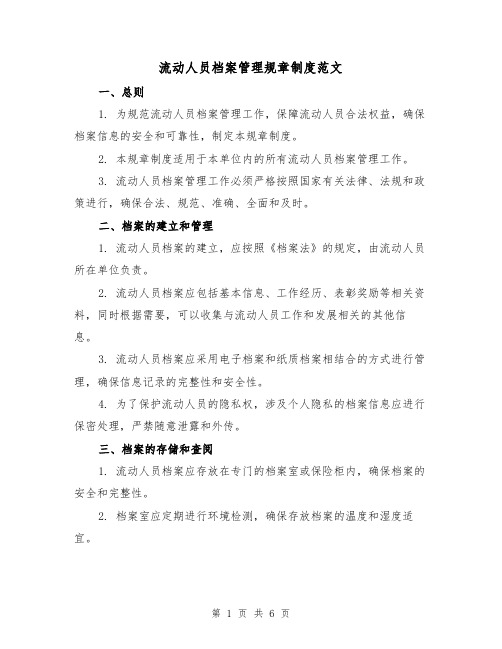 流动人员档案管理规章制度范文

一、总则

1. 为规范流动人员档案管理工作，保障流动人员合法权益，确保档案信息的安全和可靠性，制定本规章制度。

2. 本规章制度适用于本单位内的所有流动人员档案管理工作。

3. 流动人员档案管理工作必须严格按照国家有关法律、法规和政策进行，确保合法、规范、准确、全面和及时。

二、档案的建立和管理

1. 流动人员档案的建立，应按照《档案法》的规定，由流动人员所在单位负责。

2. 流动人员档案应包括基本信息、工作经历、表彰奖励等相关资料，同时根据需要，可以收集与流动人员工作和发展相关的其他信息。

3. 流动人员档案应采用电子档案和纸质档案相结合的方式进行管理，确保信息记录的完整性和安全性。

4. 为了保护流动人员的隐私权，涉及个人隐私的档案信息应进行保密处理，严禁随意泄露和外传。

三、档案的存储和查阅

1. 流动人员档案应存放在专门的档案室或保险柜内，确保档案的安全和完整性。

2. 档案室应定期进行环境检测，确保存放档案的温度和湿度适宜。

第 1 页 共 6 页